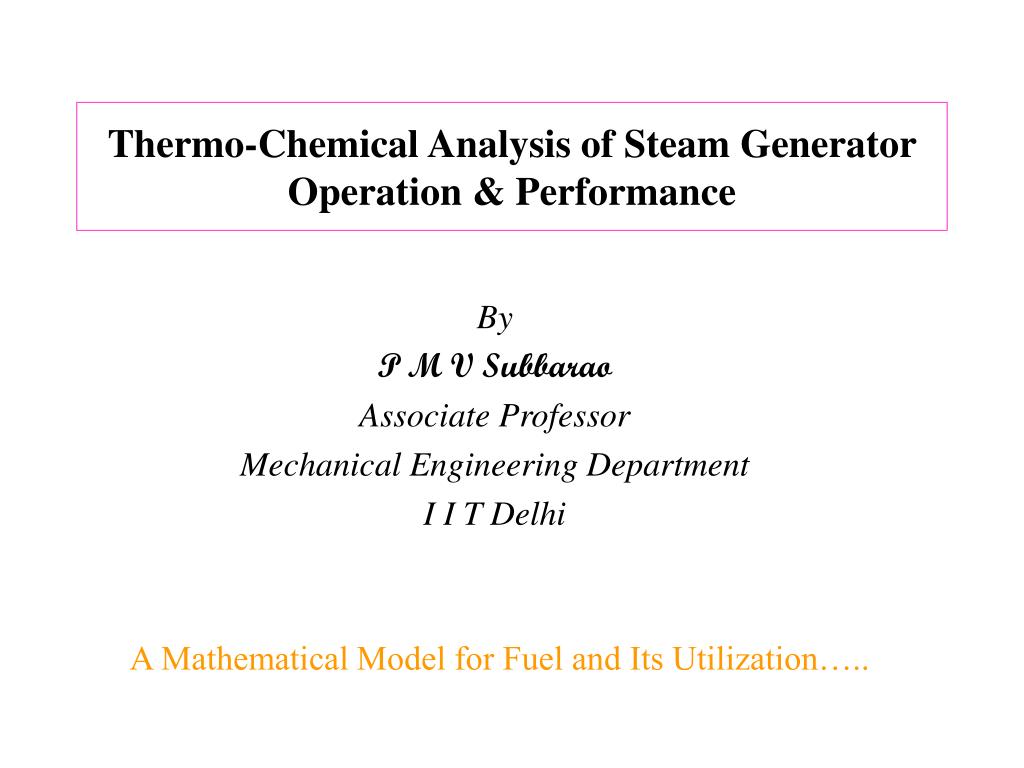 Thermo-Chemical Analysis of Steam Generator Operation & Performance

By
P M V Subbarao
Associate Professor
Mechanical Engineering Department
I I T Delhi

A Mathematical Model for Fuel and Its Utilization…..